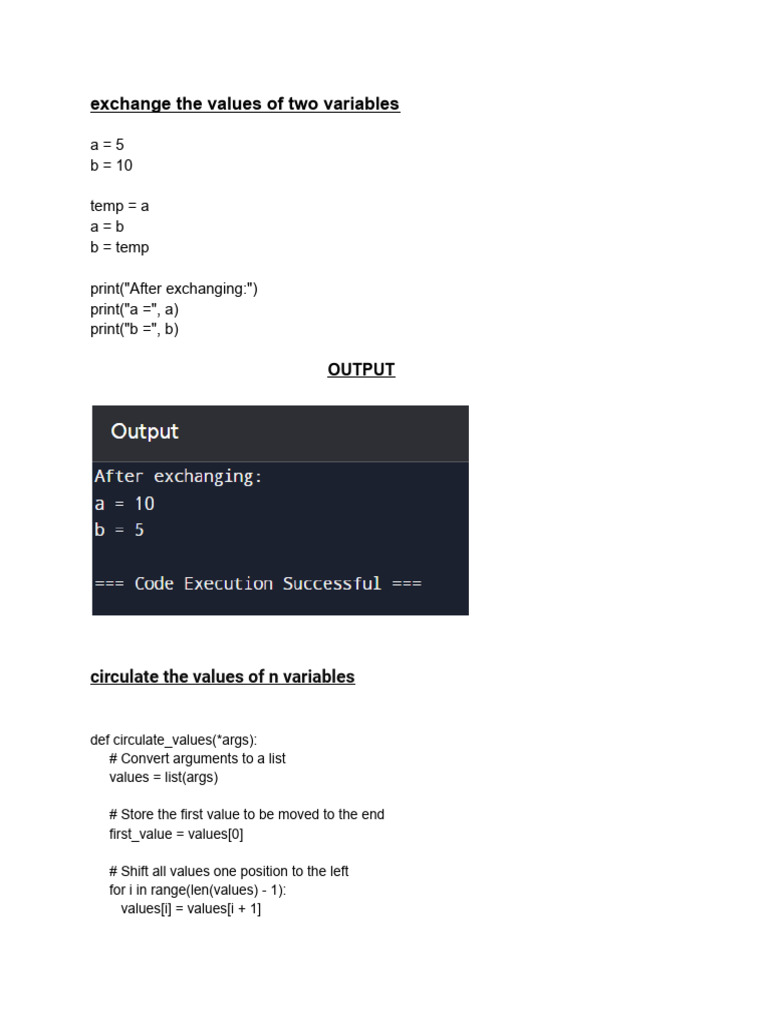 exchange the values of two variables

a = 5
b = 10

temp = a
a = b
b = temp

print("After exchanging:")
print("a =", a)
print("b =", b)

OUTPUT

Output

After exchanging:
a = 10
b = 5

=== Code Execution Successful ===

circulate the values of n variables

def circulate_values(*args):
    # Convert arguments to a list
    values = list(args)

    # Store the first value to be moved to the end
    first_value = values[0]

    # Shift all values one position to the left
    for i in range(len(values) - 1):
        values[i] = values[i + 1]